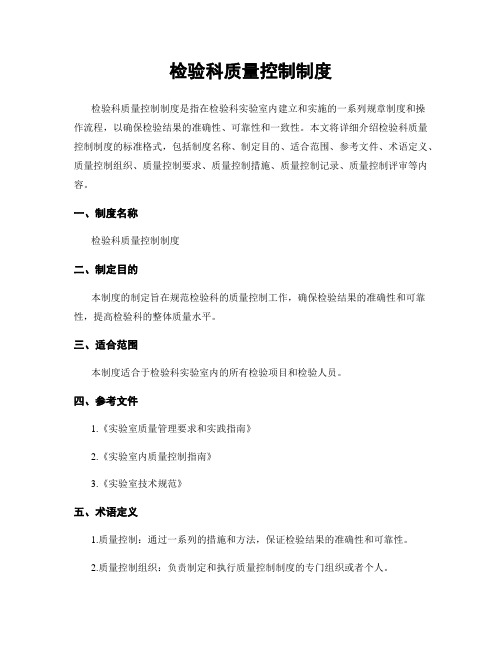 检验科质量控制制度

检验科质量控制制度是指在检验科实验室内建立和实施的一系列规章制度和操作流程，以确保检验结果的准确性、可靠性和一致性。本文将详细介绍检验科质量控制制度的标准格式，包括制度名称、制定目的、适合范围、参考文件、术语定义、质量控制组织、质量控制要求、质量控制措施、质量控制记录、质量控制评审等内容。

一、制度名称

检验科质量控制制度

二、制定目的

本制度的制定旨在规范检验科的质量控制工作，确保检验结果的准确性和可靠性，提高检验科的整体质量水平。

三、适合范围

本制度适合于检验科实验室内的所有检验项目和检验人员。

四、参考文件

1.《实验室质量管理要求和实践指南》

2.《实验室内质量控制指南》

3.《实验室技术规范》

五、术语定义

1.质量控制：通过一系列的措施和方法，保证检验结果的准确性和可靠性。

2.质量控制组织：负责制定和执行质量控制制度的专门组织或者个人。